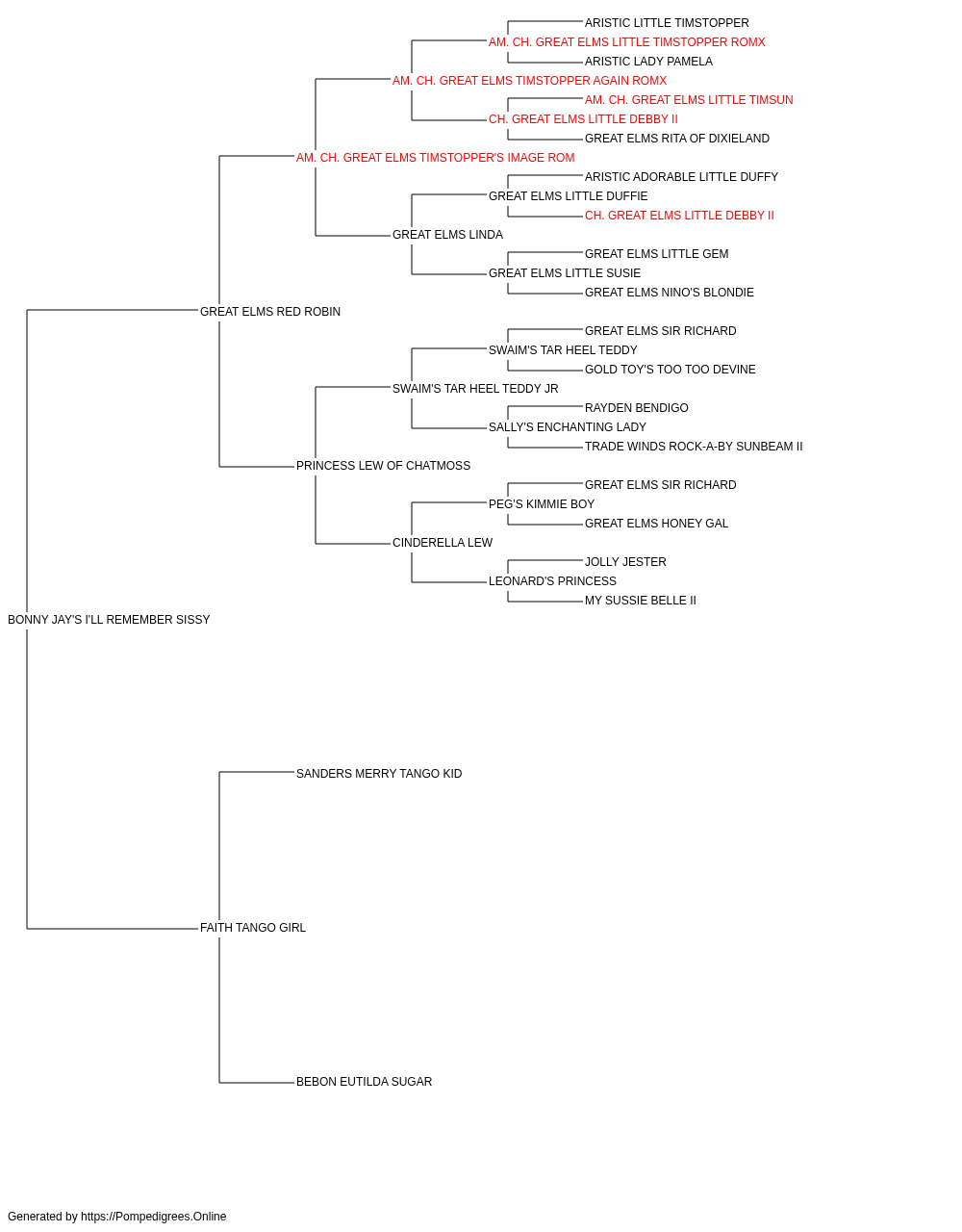 ARISTIC LITTLE TIMSTOPPER
AM. CH. GREAT ELMS LITTLE TIMSTOPPER ROMX
ARISTIC LADY PAMELA
AM. CH. GREAT ELMS TIMSTOPPER AGAIN ROMX
AM. CH. GREAT ELMS LITTLE TIMSUN
CH. GREAT ELMS LITTLE DEBBY II
GREAT ELMS RITA OF DIXIELAND
AM. CH. GREAT ELMS TIMSTOPPER'S IMAGE ROM
ARISTIC ADORABLE LITTLE DUFFY
GREAT ELMS LITTLE DUFFIE
CH. GREAT ELMS LITTLE DEBBY II
GREAT ELMS LINDA
GREAT ELMS LITTLE GEM
GREAT ELMS LITTLE SUSIE
GREAT ELMS NINO'S BLONDIE
GREAT ELMS RED ROBIN
GREAT ELMS SIR RICHARD
SWAIM'S TAR HEEL TEDDY
GOLD TOY'S TOO TOO DEVINE
SWAIM'S TAR HEEL TEDDY JR
RAYDEN BENDIGO
SALLY'S ENCHANTING LADY
TRADE WINDS ROCK-A-BY SUNBEAM II
PRINCESS LEW OF CHATMOSS
GREAT ELMS SIR RICHARD
PEG'S KIMMIE BOY
GREAT ELMS HONEY GAL
CINDERELLA LEW
JOLLY JESTER
LEONARD'S PRINCESS
MY SUSSIE BELLE II
BONNY JAY'S I'LL REMEMBER SISSY
SANDERS MERRY TANGO KID
FAITH TANGO GIRL
BEBON EUTILDA SUGAR

Generated by https://Pompedigrees.Online